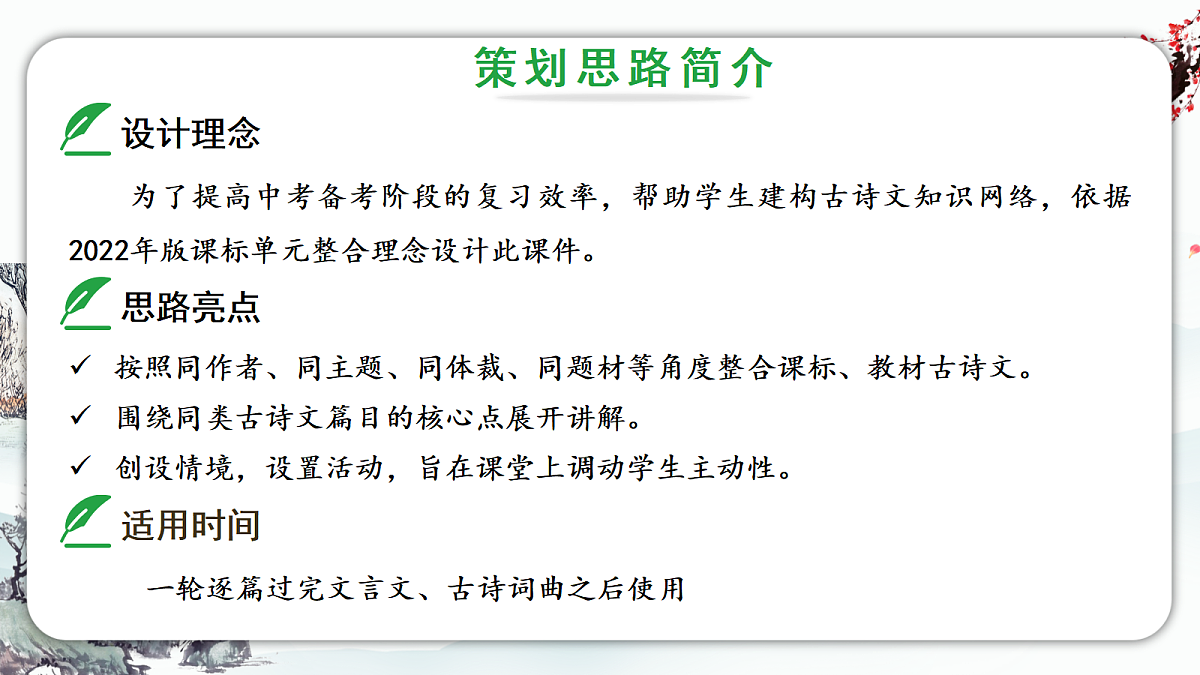 策划思路简介

设计理念

为了提高中考备考阶段的复习效率，帮助学生建构古诗文知识网络，依据2022年版课标单元整合理念设计此课件。

思路亮点

✓ 按照同作者、同主题、同体裁、同题材等角度整合课标、教材古诗文。

✓ 围绕同类古诗文篇目的核心点展开讲解。

✓ 创设情境，设置活动，旨在课堂上调动学生主动性。

适用时间

一轮逐篇过完文言文、古诗词曲之后使用